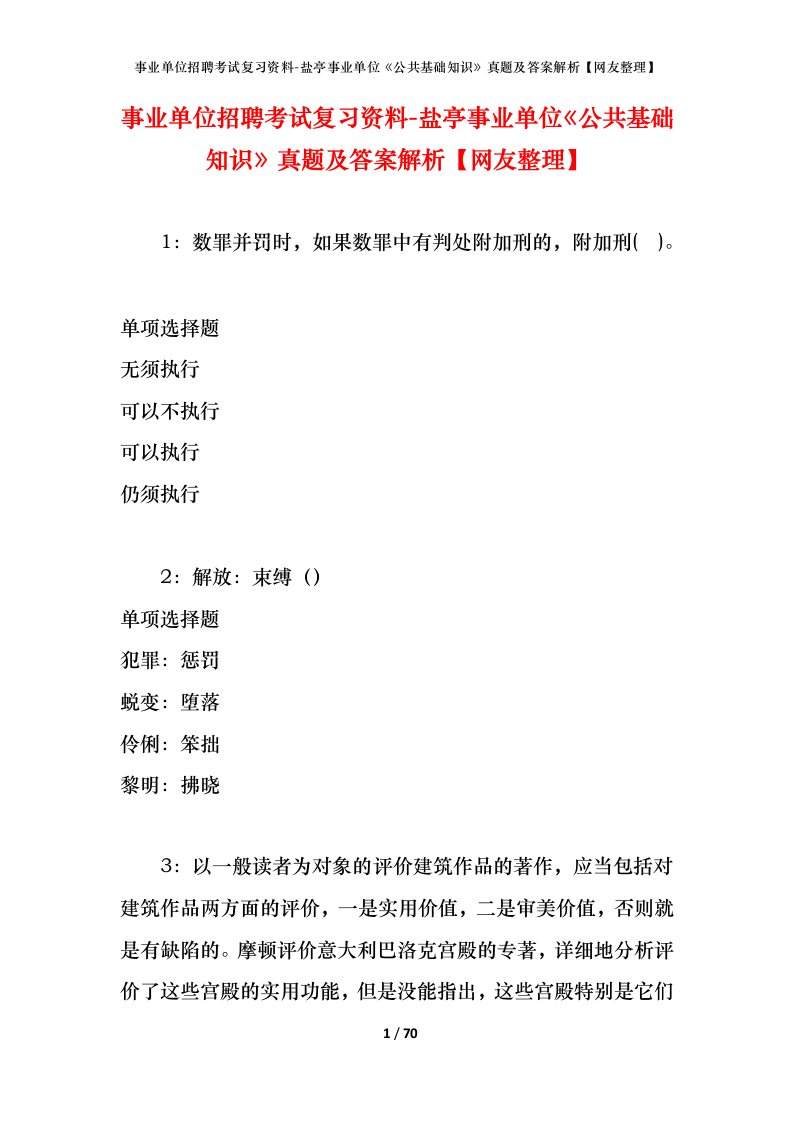 事业单位招聘考试复习资料-盐亭事业单位《公共基础知识》真题及答案解析【网友整理】

事业单位招聘考试复习资料-盐亭事业单位《公共基础知识》真题及答案解析【网友整理】

1：数罪并罚时，如果数罪中有判处附加刑的，附加刑( )。

单项选择题

无须执行

可以不执行

可以执行

仍须执行

2：解放：束缚（）

单项选择题

犯罪：惩罚

蜕变：堕落

伶俐：笨拙

黎明：拂晓

3：以一般读者为对象的评价建筑作品的著作，应当包括对建筑作品两方面的评价，一是实用价值，二是审美价值，否则就是有缺陷的。摩顿评价意大利巴洛克宫殿的专著，详细地分析评价了这些宫殿的实用功能，但是没能指出，这些宫殿特别是它们

1 / 70